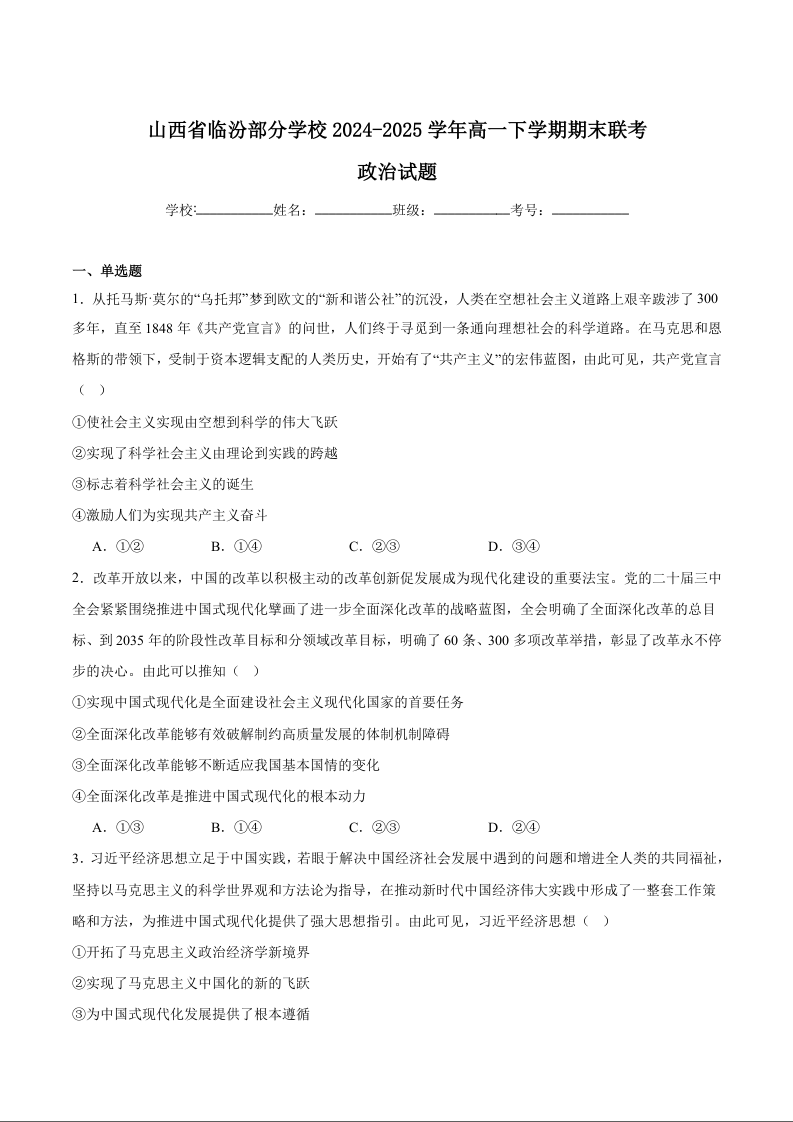 山西省临汾部分学校 2024-2025 学年高一下学期期末联考

政治试题

学校:___________姓名：___________班级：___________考号：___________

一、单选题

1．从托马斯·莫尔的“乌托邦”梦到欧文的“新和谐公社”的沉没，人类在空想社会主义道路上艰辛跋涉了 300 多年，直至 1848 年《共产党宣言》的问世，人们终于寻觅到一条通向理想社会的科学道路。在马克思和恩格斯的带领下，受制于资本逻辑支配的人类历史，开始有了“共产主义”的宏伟蓝图，由此可见，共产党宣言（ ）

①使社会主义实现由空想到科学的伟大飞跃

②实现了科学社会主义由理论到实践的跨越

③标志着科学社会主义的诞生

④激励人们为实现共产主义奋斗

A．①② B．①④ C．②③ D．③④

2．改革开放以来，中国的改革以积极主动的改革创新促发展成为现代化建设的重要法宝。党的二十届三中全会紧紧围绕推进中国式现代化擘画了进一步全面深化改革的战略蓝图，全会明确了全面深化改革的总目标、到 2035 年的阶段性改革目标和分领域改革目标，明确了 60 条、300 多项改革举措，彰显了改革永不停步的决心。由此可以推知（ ）

①实现中国式现代化是全面建设社会主义现代化国家的首要任务

②全面深化改革能够有效破解制约高质量发展的体制机制障碍

③全面深化改革能够不断适应我国基本国情的变化

④全面深化改革是推进中国式现代化的根本动力

A．①③ B．①④ C．②③ D．②④

3．习近平经济思想立足于中国实践，着眼于解决中国经济社会发展中遇到的问题和增进全人类的共同福祉，坚持以马克思主义的科学世界观和方法论为指导，在推动新时代中国经济伟大实践中形成了一整套工作策略和方法，为推进中国式现代化提供了强大思想指引。由此可见，习近平经济思想（ ）

①开拓了马克思主义政治经济学新境界

②实现了马克思主义中国化的新的飞跃

③为中国式现代化发展提供了根本遵循